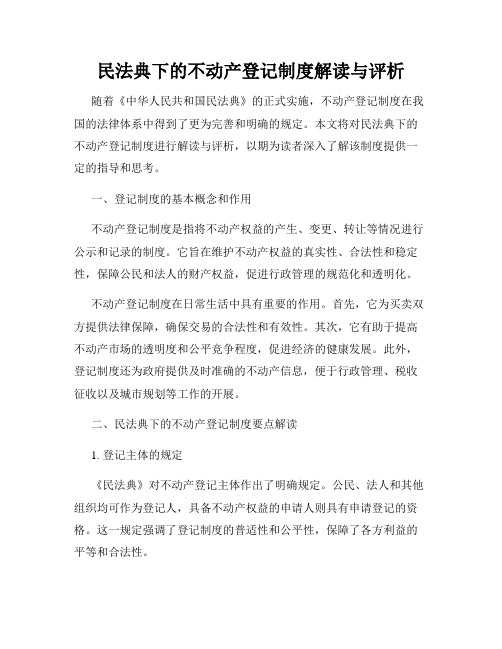 民法典下的不动产登记制度解读与评析

随着《中华人民共和国民法典》的正式实施，不动产登记制度在我国的法律体系中得到了更为完善和明确的规定。本文将对民法典下的不动产登记制度进行解读与评析，以期为读者深入了解该制度提供一定的指导和思考。

一、登记制度的基本概念和作用

不动产登记制度是指将不动产权益的产生、变更、转让等情况进行公示和记录的制度。它旨在维护不动产权益的真实性、合法性和稳定性，保障公民和法人的财产权益，促进行政管理的规范化和透明化。

不动产登记制度在日常生活中具有重要的作用。首先，它为买卖双方提供法律保障，确保交易的合法性和有效性。其次，它有助于提高不动产市场的透明度和公平竞争程度，促进经济的健康发展。此外，登记制度还为政府提供及时准确的不动产信息，便于行政管理、税收征收以及城市规划等工作的开展。

二、民法典下的不动产登记制度要点解读

1. 登记主体的规定

《民法典》对不动产登记主体作出了明确规定。公民、法人和其他组织均可作为登记人，具备不动产权益的申请人则具有申请登记的资格。这一规定强调了登记制度的普适性和公平性，保障了各方利益的平等和合法性。